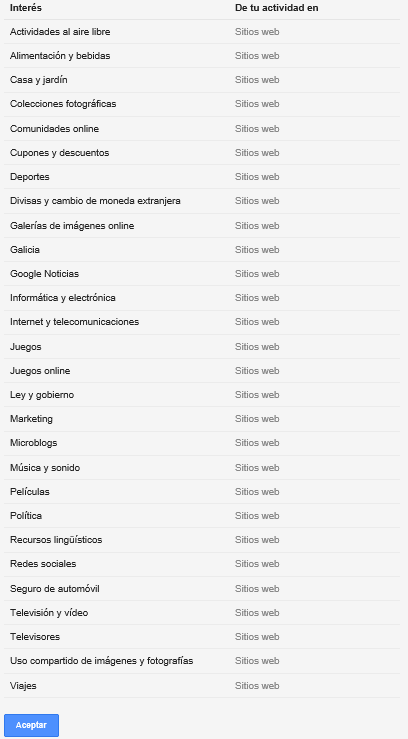 | Interés | De tu actividad en |
|---|---|
| Actividades al aire libre | Sitios web |
| Alimentación y bebidas | Sitios web |
| Casa y jardín | Sitios web |
| Colecciones fotográficas | Sitios web |
| Comunidades online | Sitios web |
| Cupones y descuentos | Sitios web |
| Deportes | Sitios web |
| Divisas y cambio de moneda extranjera | Sitios web |
| Galerías de imágenes online | Sitios web |
| Galicia | Sitios web |
| Google Noticias | Sitios web |
| Informática y electrónica | Sitios web |
| Internet y telecomunicaciones | Sitios web |
| Juegos | Sitios web |
| Juegos online | Sitios web |
| Ley y gobierno | Sitios web |
| Marketing | Sitios web |
| Microblogs | Sitios web |
| Música y sonido | Sitios web |
| Películas | Sitios web |
| Política | Sitios web |
| Recursos lingüísticos | Sitios web |
| Redes sociales | Sitios web |
| Seguro de automóvil | Sitios web |
| Televisión y vídeo | Sitios web |
| Televisores | Sitios web |
| Uso compartido de imágenes y fotografías | Sitios web |
| Viajes | Sitios web |

Aceptar